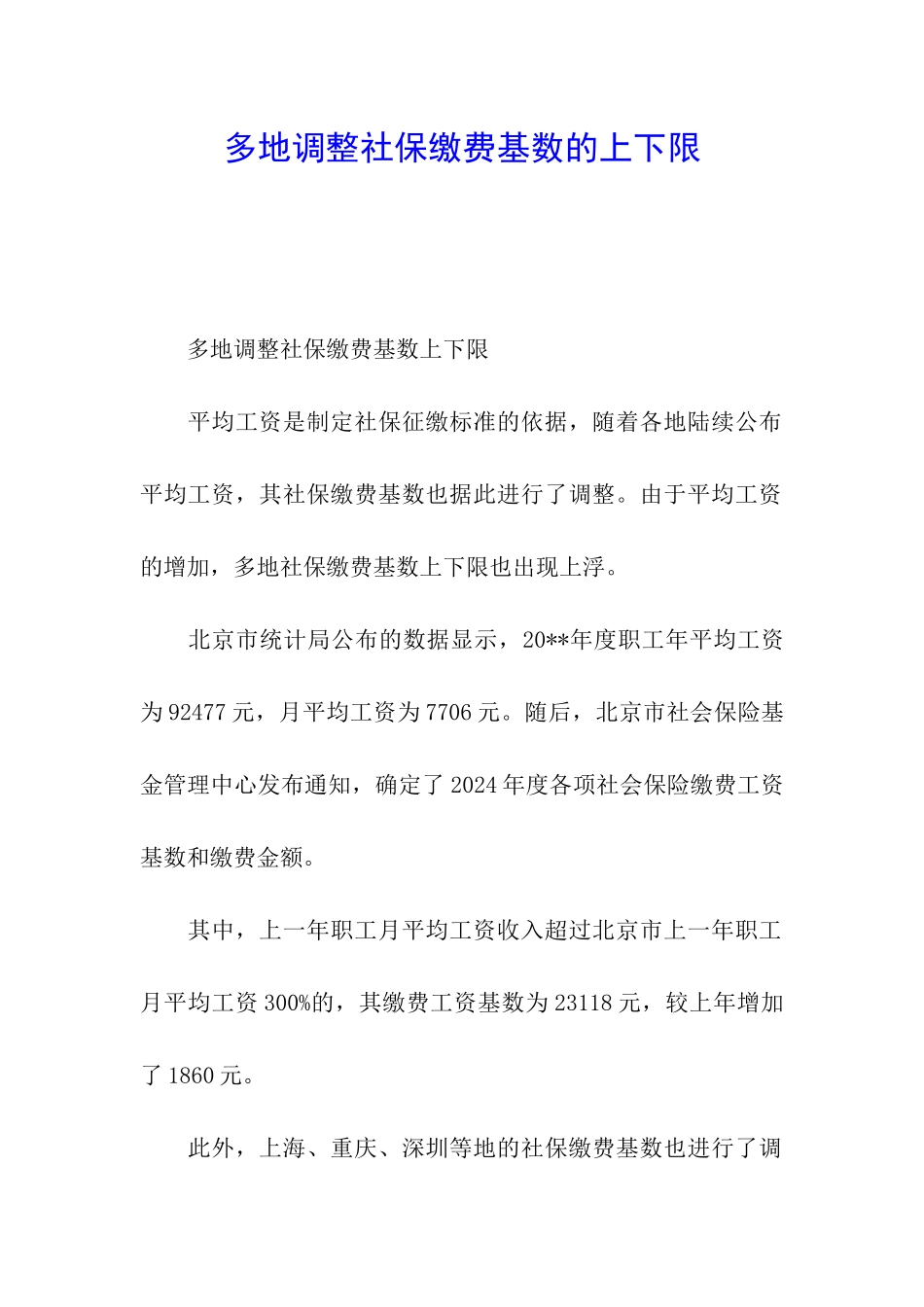 多地调整社保缴费基数的上下限

多地调整社保缴费基数上下限

平均工资是制定社保征缴标准的依据，随着各地陆续公布平均工资，其社保缴费基数也据此进行了调整。由于平均工资的增加，多地社保缴费基数上下限也出现上浮。

北京市统计局公布的数据显示，20**年度职工年平均工资为92477元，月平均工资为7706元。随后，北京市社会保险基金管理中心发布通知，确定了2024年度各项社会保险缴费工资基数和缴费金额。

其中，上一年职工月平均工资收入超过北京市上一年职工月平均工资300%的，其缴费工资基数为23118元，较上年增加了1860元。

此外，上海、重庆、深圳等地的社保缴费基数也进行了调